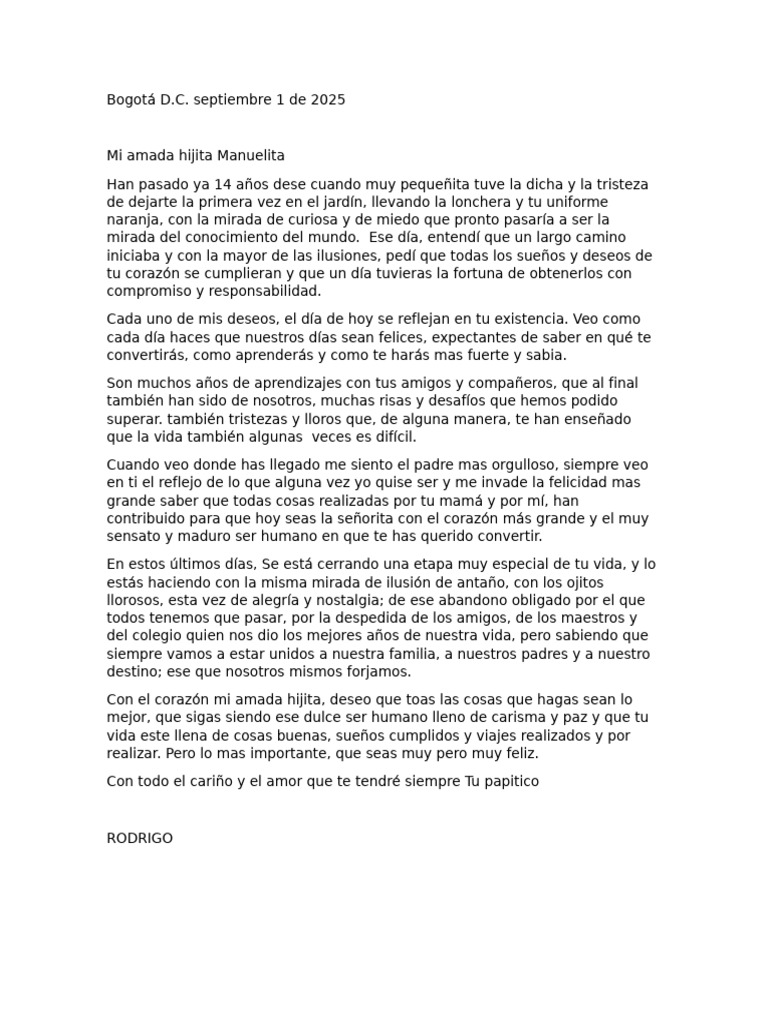 Bogotá D.C. septiembre 1 de 2025

Mi amada hijita Manuelita

Han pasado ya 14 años dese cuando muy pequeñita tuve la dicha y la tristeza de dejarte la primera vez en el jardín, llevando la lonchera y tu uniforme naranja, con la mirada de curiosa y de miedo que pronto pasaría a ser la mirada del conocimiento del mundo.  Ese día, entendí que un largo camino iniciaba y con la mayor de las ilusiones, pedí que todas los sueños y deseos de tu corazón se cumplieran y que un día tuvieras la fortuna de obtenerlos con compromiso y responsabilidad.

Cada uno de mis deseos, el día de hoy se reflejan en tu existencia. Veo como cada día haces que nuestros días sean felices, expectantes de saber en qué te convertirás, como aprenderás y como te harás mas fuerte y sabia.

Son muchos años de aprendizajes con tus amigos y compañeros, que al final también han sido de nosotros, muchas risas y desafíos que hemos podido superar. también tristezas y lloros que, de alguna manera, te han enseñado que la vida también algunas  veces es difícil.

Cuando veo donde has llegado me siento el padre mas orgulloso, siempre veo en ti el reflejo de lo que alguna vez yo quise ser y me invade la felicidad mas grande saber que todas cosas realizadas por tu mamá y por mí, han contribuido para que hoy seas la señorita con el corazón más grande y el muy sensato y maduro ser humano en que te has querido convertir.

En estos últimos días, Se está cerrando una etapa muy especial de tu vida, y lo estás haciendo con la misma mirada de ilusión de antaño, con los ojitos llorosos, esta vez de alegría y nostalgia; de ese abandono obligado por el que todos tenemos que pasar, por la despedida de los amigos, de los maestros y del colegio quien nos dio los mejores años de nuestra vida, pero sabiendo que siempre vamos a estar unidos a nuestra familia, a nuestros padres y a nuestro destino; ese que nosotros mismos forjamos.

Con el corazón mi amada hijita, deseo que toas las cosas que hagas sean lo mejor, que sigas siendo ese dulce ser humano lleno de carisma y paz y que tu vida este llena de cosas buenas, sueños cumplidos y viajes realizados y por realizar. Pero lo mas importante, que seas muy pero muy feliz.

Con todo el cariño y el amor que te tendré siempre Tu papitico

RODRIGO